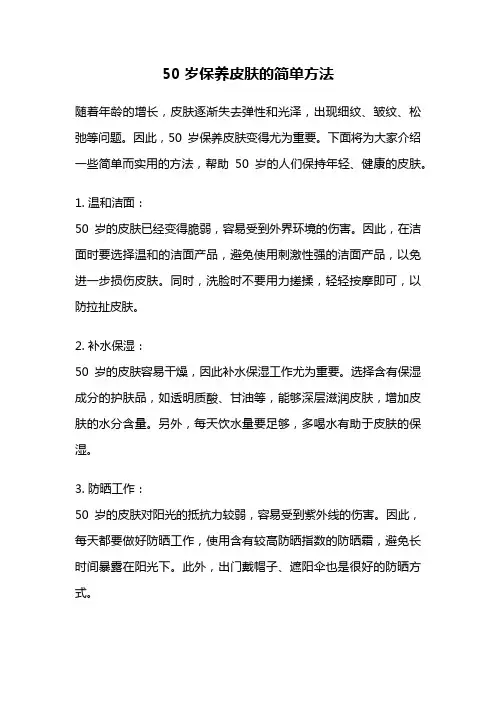 50 岁保养皮肤的简单方法

随着年龄的增长，皮肤逐渐失去弹性和光泽，出现细纹、皱纹、松弛等问题。因此，50 岁保养皮肤变得尤为重要。下面将为大家介绍一些简单而实用的方法，帮助 50 岁的人们保持年轻、健康的皮肤。

1. 温和洁面：
50 岁的皮肤已经变得脆弱，容易受到外界环境的伤害。因此，在洁面时要选择温和的洁面产品，避免使用刺激性强的洁面产品，以免进一步损伤皮肤。同时，洗脸时不要用力搓揉，轻轻按摩即可，以防拉扯皮肤。

2. 补水保湿：
50 岁的皮肤容易干燥，因此补水保湿工作尤为重要。选择含有保湿成分的护肤品，如透明质酸、甘油等，能够深层滋润皮肤，增加皮肤的水分含量。另外，每天饮水量要足够，多喝水有助于皮肤的保湿。

3. 防晒工作：
50 岁的皮肤对阳光的抵抗力较弱，容易受到紫外线的伤害。因此，每天都要做好防晒工作，使用含有较高防晒指数的防晒霜，避免长时间暴露在阳光下。此外，出门戴帽子、遮阳伞也是很好的防晒方式。